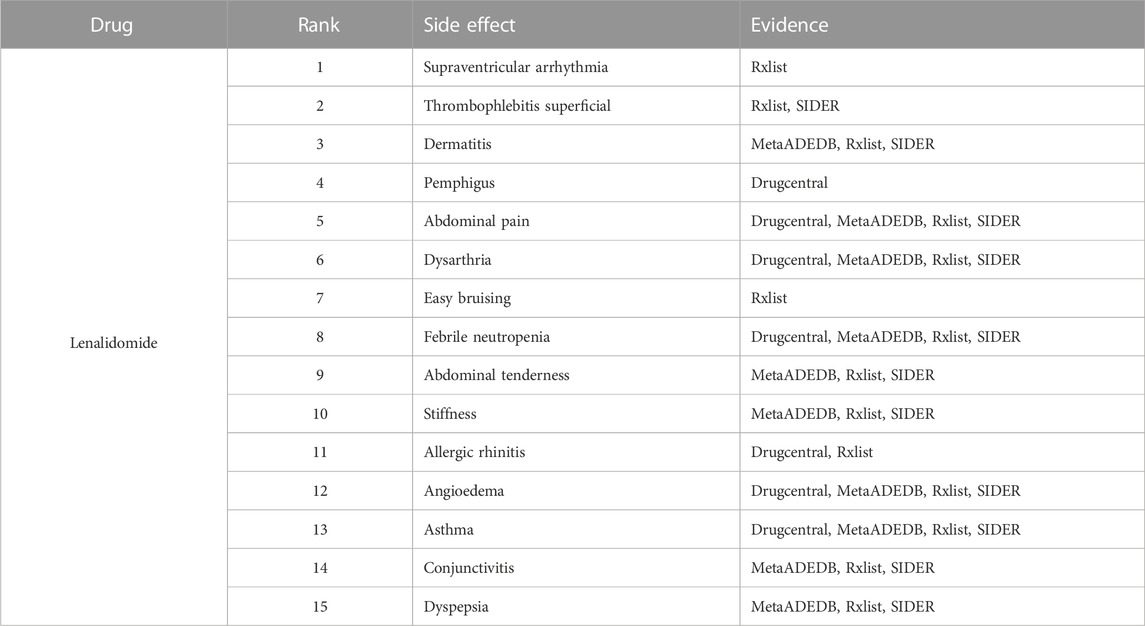 | Drug | Rank | Side effect | Evidence |
|---|---|---|---|
| Lenalidomide | 1 | Supraventricular arrhythmia | Rxlist |
| | 2 | Thrombophlebitis superficial | Rxlist, SIDER |
| | 3 | Dermatitis | MetaADEDB, Rxlist, SIDER |
| | 4 | Pemphigus | Drugcentral |
| | 5 | Abdominal pain | Drugcentral, MetaADEDB, Rxlist, SIDER |
| | 6 | Dysarthria | Drugcentral, MetaADEDB, Rxlist, SIDER |
| | 7 | Easy bruising | Rxlist |
| | 8 | Febrile neutropenia | Drugcentral, MetaADEDB, Rxlist, SIDER |
| | 9 | Abdominal tenderness | MetaADEDB, Rxlist, SIDER |
| | 10 | Stiffness | MetaADEDB, Rxlist, SIDER |
| | 11 | Allergic rhinitis | Drugcentral, Rxlist |
| | 12 | Angioedema | Drugcentral, MetaADEDB, Rxlist, SIDER |
| | 13 | Asthma | Drugcentral, MetaADEDB, Rxlist, SIDER |
| | 14 | Conjunctivitis | MetaADEDB, Rxlist, SIDER |
| | 15 | Dyspepsia | MetaADEDB, Rxlist, SIDER |